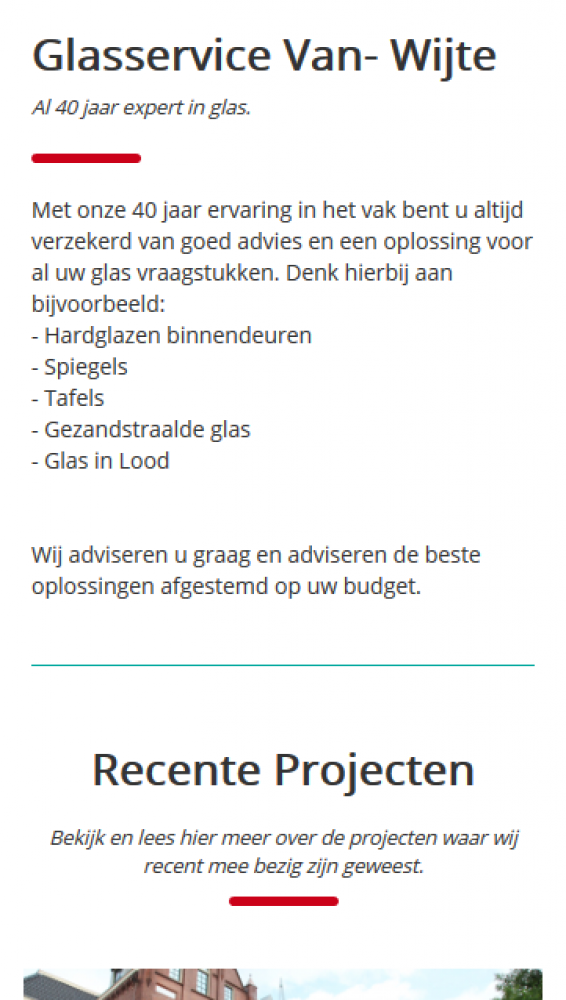 Glasservice Van- Wijte

Al 40 jaar expert in glas.

Met onze 40 jaar ervaring in het vak bent u altijd verzekerd van goed advies en een oplossing voor al uw glas vraagstukken. Denk hierbij aan bijvoorbeeld:
- Hardglazen binnendeuren
- Spiegels
- Tafels
- Gezandstraalde glas
- Glas in Lood

Wij adviseren u graag en adviseren de beste oplossingen afgestemd op uw budget.

Recente Projecten

Bekijk en lees hier meer over de projecten waar wij recent mee bezig zijn geweest.